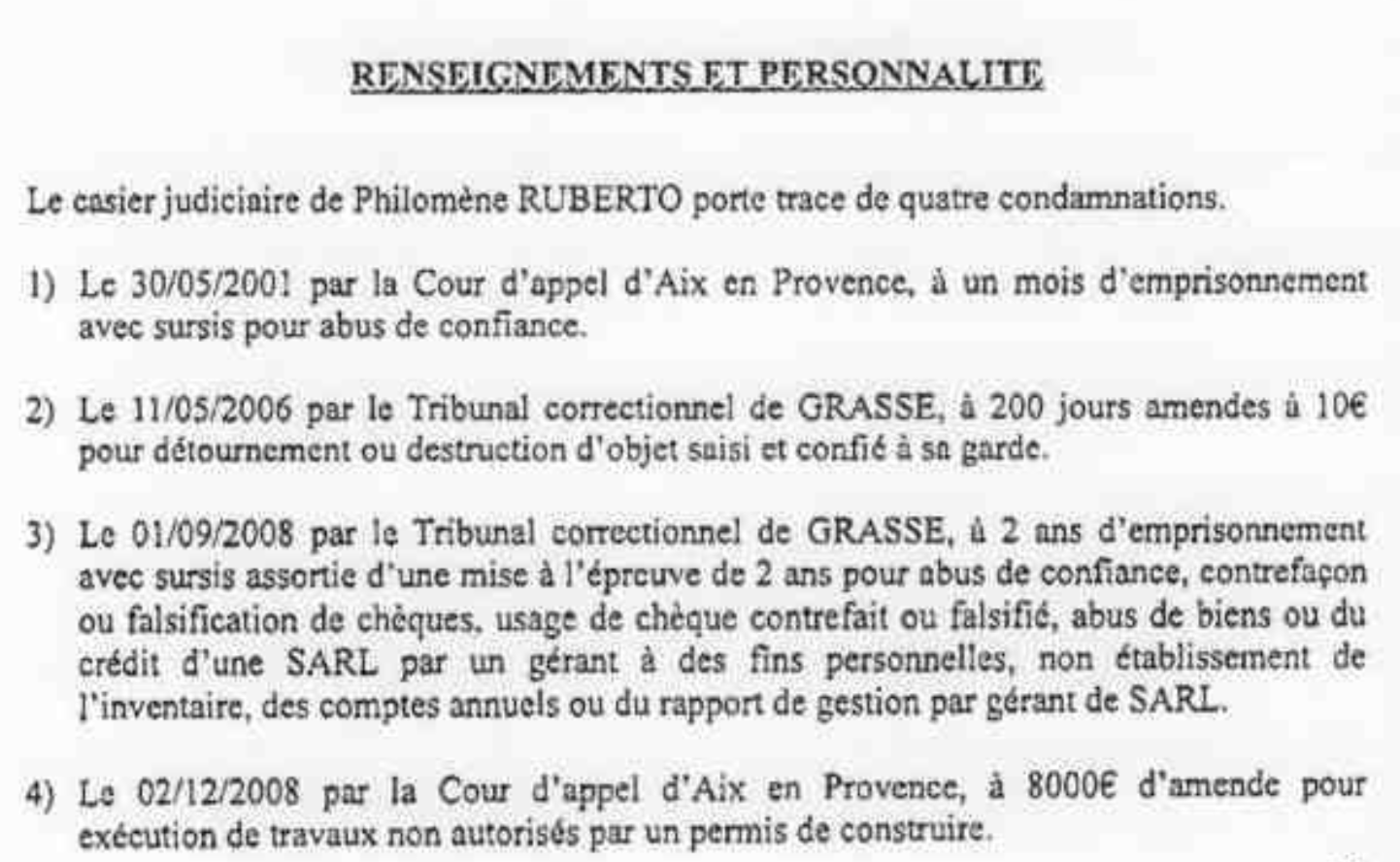 RENSEIGNEMENTS ET PERSONNALITE

Le casier judiciaire de Philomène RUBERTO porte trace de quatre condamnations.

1) Le 30/05/2001 par la Cour d'appel d'Aix en Provence, à un mois d'emprisonnement avec sursis pour abus de confiance.

2) Le 11/05/2006 par le Tribunal correctionnel de GRASSE, à 200 jours amendes à 10€ pour détournement ou destruction d'objet saisi et confié à sa garde.

3) Le 01/09/2008 par le Tribunal correctionnel de GRASSE, à 2 ans d'emprisonnement avec sursis assortie d'une mise à l'épreuve de 2 ans pour abus de confiance, contrefaçon ou falsification de chèques, usage de chèque contrefait ou falsifié, abus de biens ou du crédit d'une SARL par un gérant à des fins personnelles, non établissement de l'inventaire, des comptes annuels ou du rapport de gestion par gérant de SARL.

4) Le 02/12/2008 par la Cour d'appel d'Aix en Provence, à 8000€ d'amende pour exécution de travaux non autorisés par un permis de construire.